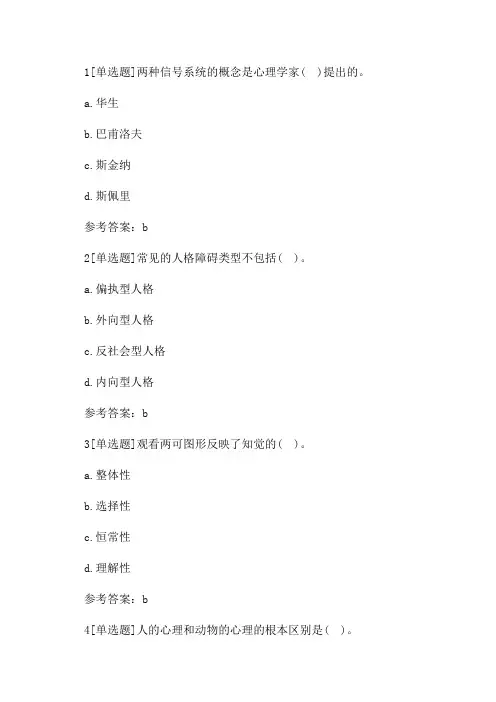 1[单选题]两种信号系统的概念是心理学家( )提出的。

a.华生

b.巴甫洛夫

c.斯金纳

d.斯佩里

参考答案：b

2[单选题]常见的人格障碍类型不包括( )。

a.偏执型人格

b.外向型人格

c.反社会型人格

d.内向型人格

参考答案：b

3[单选题]观看两可图形反映了知觉的( )。

a.整体性

b.选择性

c.恒常性

d.理解性

参考答案：b

4[单选题]人的心理和动物的心理的根本区别是( )。